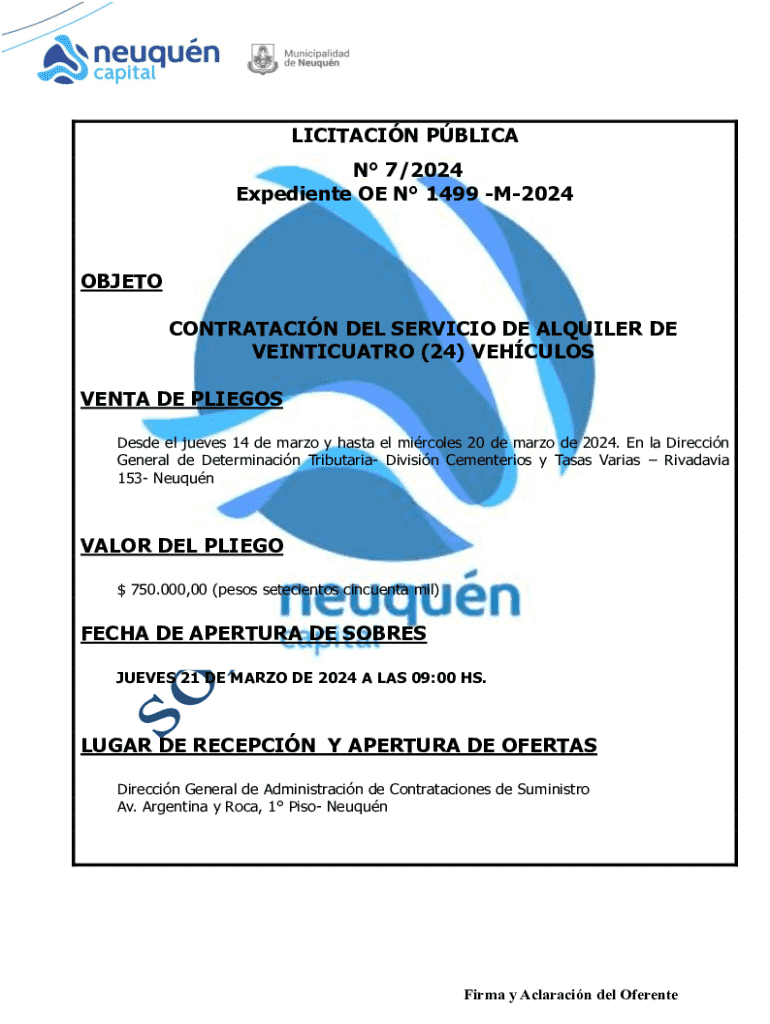 neuquén capital

Municipalidad de Neuquén

LICITACIÓN PÚBLICA

N° 7/2024
Expediente OE N° 1499 -M-2024

OBJETO

CONTRATACIÓN DEL SERVICIO DE ALQUILER DE VEINTICUATRO (24) VEHÍCULOS

VENTA DE PLIEGOS

Desde el jueves 14 de marzo y hasta el miércoles 20 de marzo de 2024. En la Dirección General de Determinación Tributaria- División Cementerios y Tasas Varias – Rivadavia 153- Neuquén

VALOR DEL PLIEGO

$ 750.000,00 (pesos setecientos cincuenta mil)

neuquén capital

FECHA DE APERTURA DE SOBRES

JUEVES 21 DE MARZO DE 2024 A LAS 09:00 HS.

SO

LUGAR DE RECEPCIÓN Y APERTURA DE OFERTAS

Dirección General de Administración de Contrataciones de Suministro
Av. Argentina y Roca, 1° Piso- Neuquén

Firma y Aclaración del Oferente